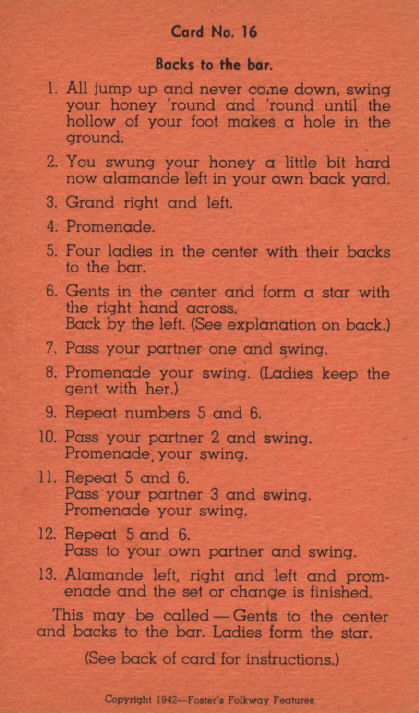 Card No. 16

Backs to the bar.

1. All jump up and never come down, swing your honey 'round and 'round until the hollow of your foot makes a hole in the ground.

2. You swung your honey a little bit hard now alamande left in your own back yard.

3. Grand right and left.

4. Promenade.

5. Four ladies in the center with their backs to the bar.

6. Gents in the center and form a star with the right hand across. Back by the left. (See explanation on back.)

7. Pass your partner one and swing.

8. Promenade your swing. (Ladies keep the gent with her.)

9. Repeat numbers 5 and 6.

10. Pass your partner 2 and swing. Promenade your swing.

11. Repeat 5 and 6. Pass your partner 3 and swing. Promenade your swing.

12. Repeat 5 and 6. Pass to your own partner and swing.

13. Alamande left, right and left and promenade and the set or change is finished.

This may be called — Gents to the center and backs to the bar. Ladies form the star.

(See back of card for instructions.)

Copyright 1942—Foster's Folkway Features